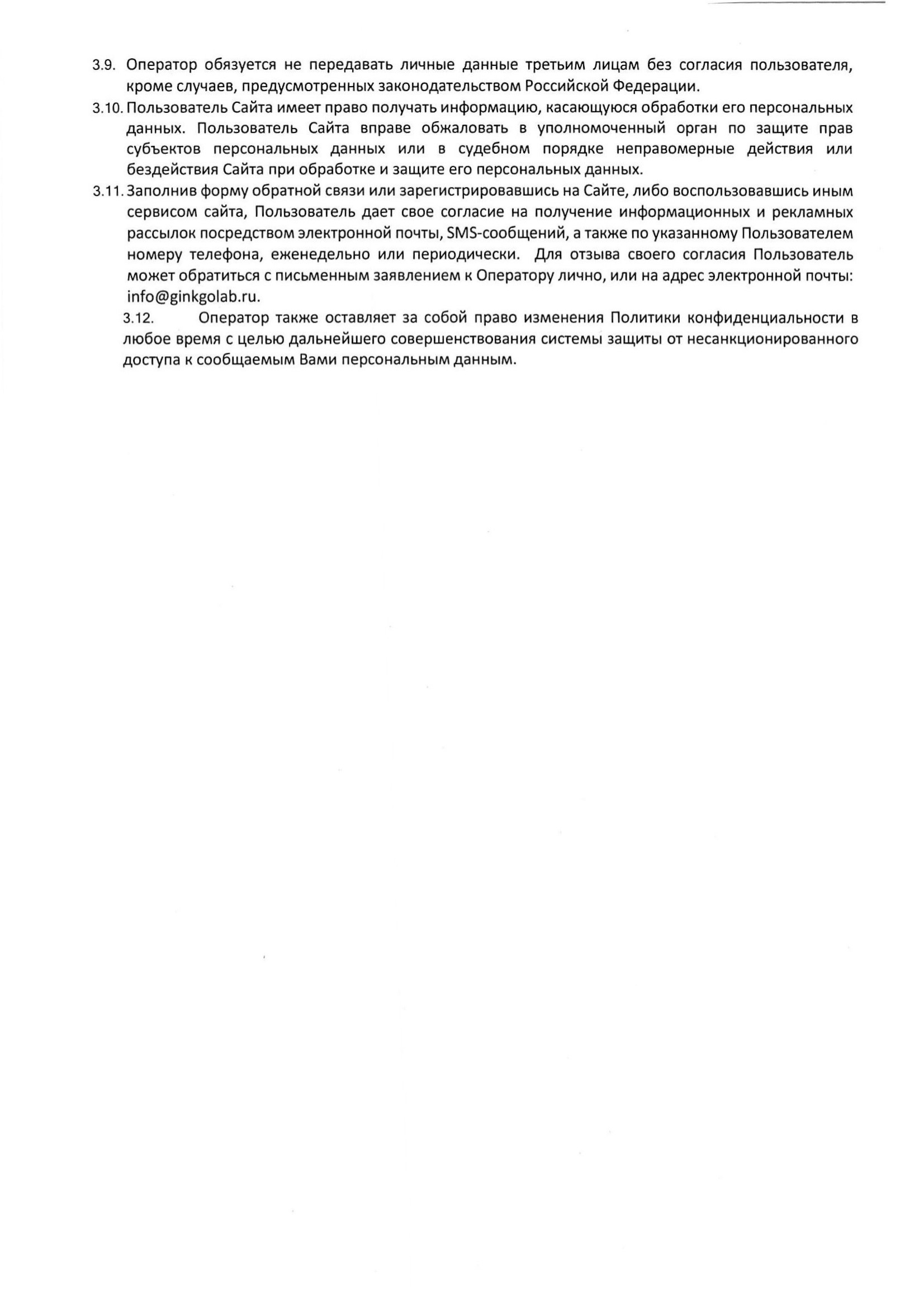 3.9. Оператор обязуется не передавать личные данные третьим лицам без согласия пользователя, кроме случаев, предусмотренных законодательством Российской Федерации.

3.10. Пользователь Сайта имеет право получать информацию, касающуюся обработки его персональных данных. Пользователь Сайта вправе обжаловать в уполномоченный орган по защите прав субъектов персональных данных или в судебном порядке неправомерные действия или бездействия Сайта при обработке и защите его персональных данных.

3.11. Заполнив форму обратной связи или зарегистрировавшись на Сайте, либо воспользовавшись иным сервисом сайта, Пользователь дает свое согласие на получение информационных и рекламных рассылок посредством электронной почты, SMS-сообщений, а также по указанному Пользователем номеру телефона, еженедельно или периодически. Для отзыва своего согласия Пользователь может обратиться с письменным заявлением к Оператору лично, или на адрес электронной почты: info@ginkgolab.ru.

3.12. Оператор также оставляет за собой право изменения Политики конфиденциальности в любое время с целью дальнейшего совершенствования системы защиты от несанкционированного доступа к сообщаемым Вами персональным данным.